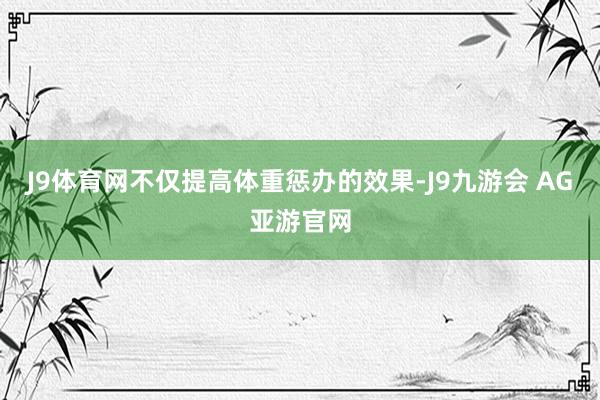 J9体育网不仅提高体重惩办的效果-J9九游会 AG亚游官网